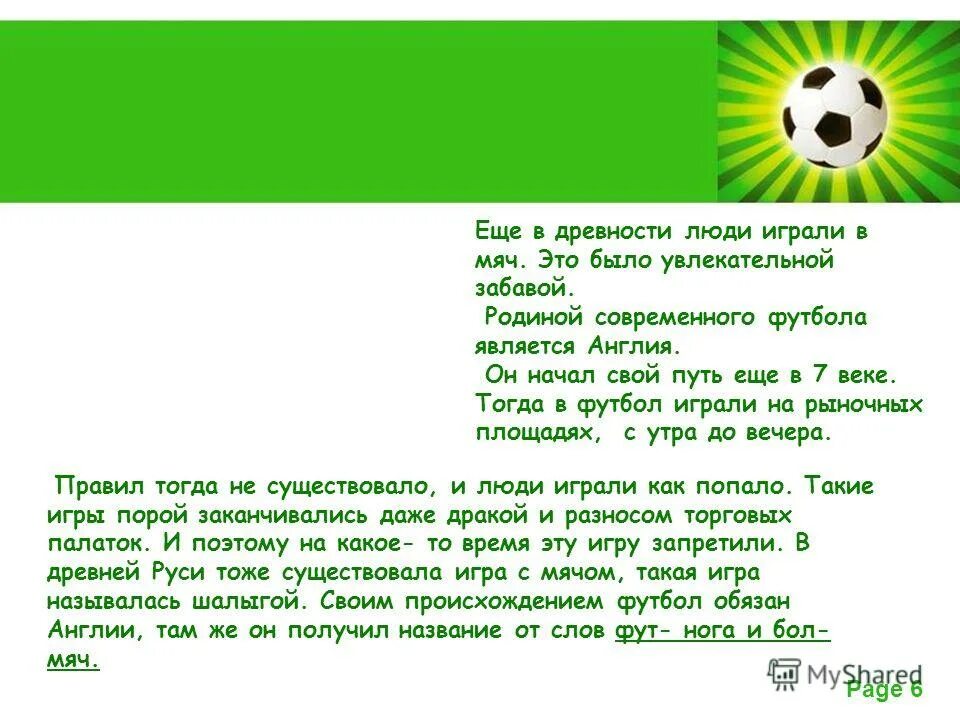 Еще в древности люди играли в мяч. Это было увлекательной забавой.
Родиной современного футбола является Англия.
Он начал свой путь еще в 7 веке. Тогда в футбол играли на рыночных площадях, с утра до вечера.

Правил тогда не существовало, и люди играли как попало. Такие игры порой заканчивались даже дракой и разносом торговых палаток. И поэтому на какое- то время эту игру запретили. В древней Руси тоже существовала игра с мячом, такая игра называлась шалыгой. Своим происхождением футбол обязан Англии, там же он получил название от слов фут- нога и бол- мяч.

MyShared
Page 6